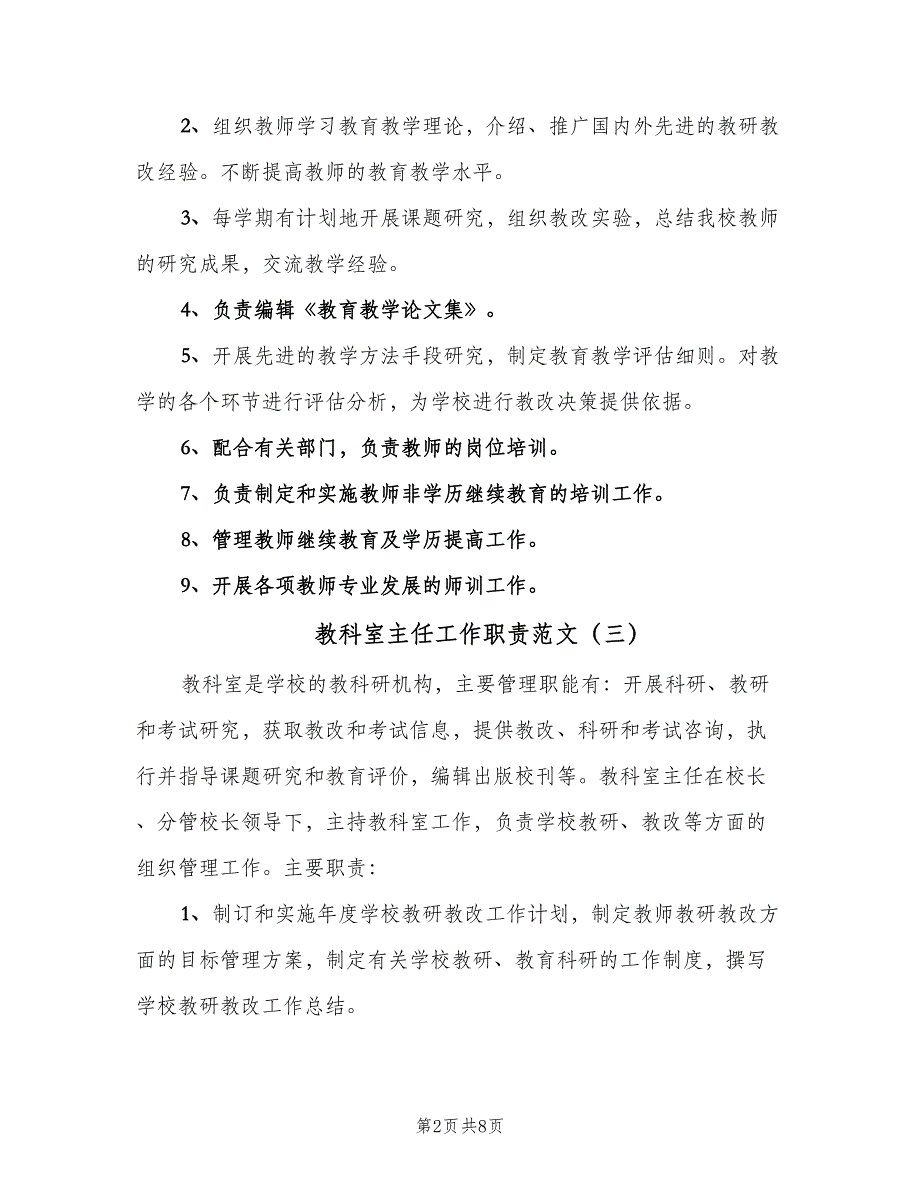 2、组织教师学习教育教学理论，介绍、推广国内外先进的教研教改经验。不断提高教师的教育教学水平。

3、每学期有计划地开展课题研究，组织教改实验，总结我校教师的研究成果，交流教学经验。

4、负责编辑《教育教学论文集》。

5、开展先进的教学方法手段研究，制定教育教学评估细则。对教学的各个环节进行评估分析，为学校进行教改决策提供依据。

6、配合有关部门，负责教师的岗位培训。

7、负责制定和实施教师非学历继续教育的培训工作。

8、管理教师继续教育及学历提高工作。

9、开展各项教师专业发展的师训工作。

教科室主任工作职责范文（三）

教科室是学校的教科研机构，主要管理职能有：开展科研、教研和考试研究，获取教改和考试信息，提供教改、科研和考试咨询，执行并指导课题研究和教育评价，编辑出版校刊等。教科室主任在校长、分管校长领导下，主持教科室工作，负责学校教研、教改等方面的组织管理工作。主要职责：

1、制订和实施年度学校教研教改工作计划，制定教师教研教改方面的目标管理方案，制定有关学校教研、教育科研的工作制度，撰写学校教研教改工作总结。

第2页 共8页